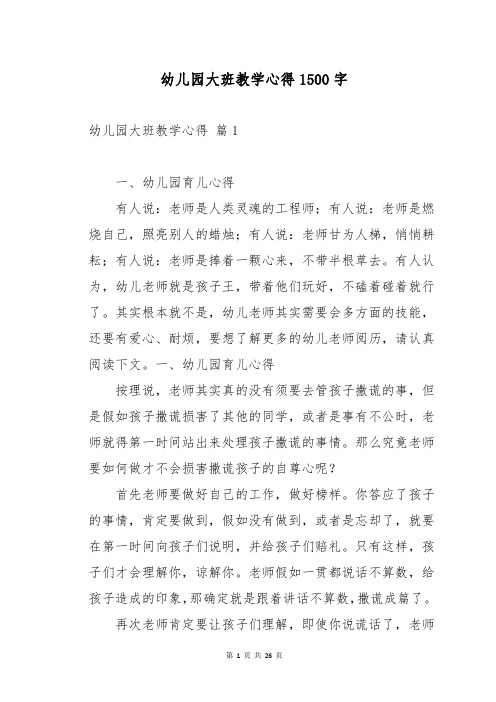 幼儿园大班教学心得1500字

幼儿园大班教学心得 篇1

一、幼儿园育儿心得

有人说：老师是人类灵魂的工程师；有人说：老师是燃烧自己，照亮别人的蜡烛；有人说：老师甘为人梯，悄悄耕耘；有人说：老师是捧着一颗心来，不带半根草去。有人认为，幼儿老师就是孩子王，带着他们玩好，不磕着碰着就行了。其实根本就不是，幼儿老师其实需要会多方面的技能，还要有爱心、耐烦，要想了解更多的幼儿老师阅历，请认真阅读下文。一、幼儿园育儿心得

按理说，老师其实真的没有须要去管孩子撒谎的事，但是假如孩子撒谎损害了其他的同学，或者是事有不公时，老师就得第一时间站出来处理孩子撒谎的事情。那么究竟老师要如何做才不会损害撒谎孩子的自尊心呢？

首先老师要做好自己的工作，做好榜样。你答应了孩子的事情，肯定要做到，假如没有做到，或者是忘却了，就要在第一时间向孩子们说明，并给孩子们赔礼。只有这样，孩子们才会理解你，谅解你。老师假如一贯都说话不算数，给孩子造成的印象，那确定就是跟着讲话不算数，撒谎成篇了。

再次老师肯定要让孩子们理解，即使你说谎话了，老师

第 1 页 共 26 页